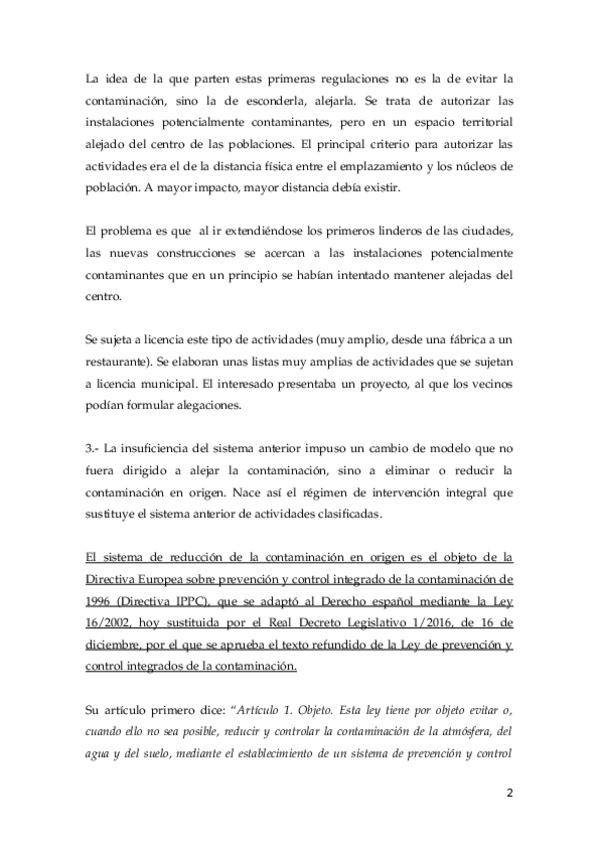 La idea de la que parten estas primeras regulaciones no es la de evitar la contaminación, sino la de esconderla, alejarla. Se trata de autorizar las instalaciones potencialmente contaminantes, pero en un espacio territorial alejado del centro de las poblaciones. El principal criterio para autorizar las actividades era el de la distancia física entre el emplazamiento y los núcleos de población. A mayor impacto, mayor distancia debía existir.

El problema es que al ir extendiéndose los primeros linderos de las ciudades, las nuevas construcciones se acercan a las instalaciones potencialmente contaminantes que en un principio se habían intentado mantener alejadas del centro.

Se sujeta a licencia este tipo de actividades (muy amplio, desde una fábrica a un restaurante). Se elaboran unas listas muy amplias de actividades que se sujetan a licencia municipal. El interesado presentaba un proyecto, al que los vecinos podían formular alegaciones.

3.- La insuficiencia del sistema anterior impuso un cambio de modelo que no fuera dirigido a alejar la contaminación, sino a eliminar o reducir la contaminación en origen. Nace así el régimen de intervención integral que sustituye el sistema anterior de actividades clasificadas.

El sistema de reducción de la contaminación en origen es el objeto de la Directiva Europea sobre prevención y control integrado de la contaminación de 1996 (Directiva IPPC), que se adaptó al Derecho español mediante la Ley 16/2002, hoy sustituida por el Real Decreto Legislativo 1/2016, de 16 de diciembre, por el que se aprueba el texto refundido de la Ley de prevención y control integrados de la contaminación.

Su artículo primero dice: "Artículo 1. Objeto. Esta ley tiene por objeto evitar o, cuando ello no sea posible, reducir y controlar la contaminación de la atmósfera, del agua y del suelo, mediante el establecimiento de un sistema de prevención y control

2